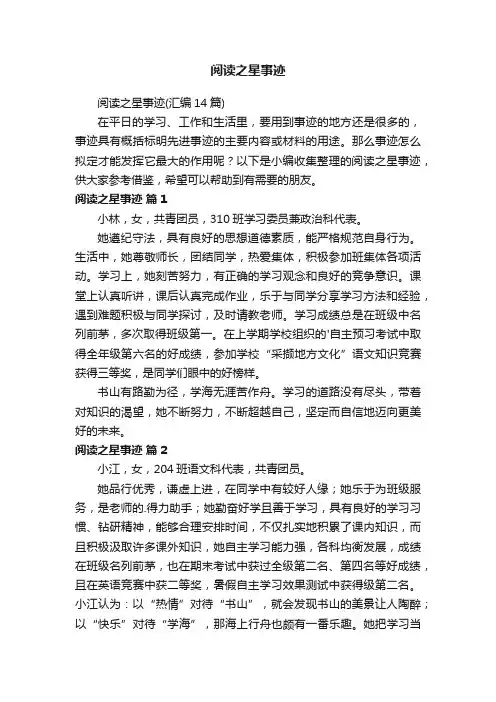 阅读之星事迹

阅读之星事迹(汇编14篇)

在平日的学习、工作和生活里，要用到事迹的地方还是很多的，事迹具有概括标明先进事迹的主要内容或材料的用途。那么事迹怎么拟定才能发挥它最大的作用呢？以下是小编收集整理的阅读之星事迹，供大家参考借鉴，希望可以帮助到有需要的朋友。

阅读之星事迹 篇1

小林，女，共青团员，310班学习委员兼政治科代表。

她遵纪守法，具有良好的思想道德素质，能严格规范自身行为。生活中，她尊敬师长，团结同学，热爱集体，积极参加班集体各项活动。学习上，她刻苦努力，有正确的学习观念和良好的竞争意识。课堂上认真听讲，课后认真完成作业，乐于与同学分享学习方法和经验，遇到难题积极与同学探讨，及时请教老师。学习成绩总是在班级中名列前茅，多次取得班级第一。在上学期学校组织的'自主预习考试中取得全年级第六名的好成绩，参加学校“采撷地方文化”语文知识竞赛获得三等奖，是同学们眼中的好榜样。

书山有路勤为径，学海无涯苦作舟。学习的道路没有尽头，带着对知识的渴望，她不断努力，不断超越自己，坚定而自信地迈向更美好的未来。

阅读之星事迹 篇2

小江，女，204班语文科代表，共青团员。

她品行优秀，谦虚上进，在同学中有较好人缘；她乐于为班级服务，是老师的.得力助手；她勤奋好学且善于学习，具有良好的学习习惯、钻研精神，能够合理安排时间，不仅扎实地积累了课内知识，而且积极汲取许多课外知识，她自主学习能力强，各科均衡发展，成绩在班级名列前茅，也在期末考试中获过全级第二名、第四名等好成绩，且在英语竞赛中获二等奖，暑假自主学习效果测试中获得级第二名。小江认为：以“热情”对待“书山”，就会发现书山的美景让人陶醉；以“快乐”对待“学海”，那海上行舟也颇有一番乐趣。她把学习当